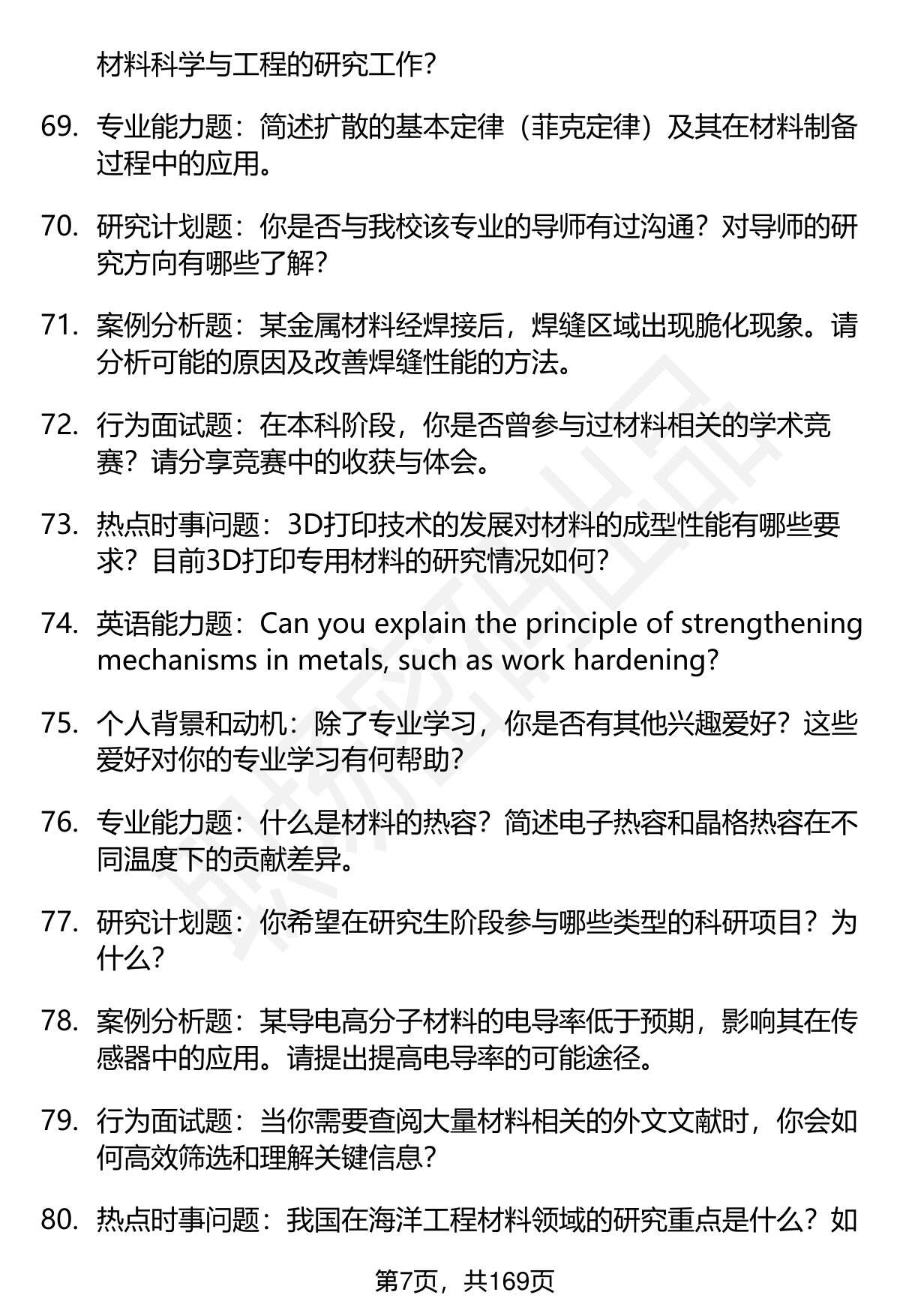 材料科学与工程的研究工作？

69. 专业能力题：简述扩散的基本定律（菲克定律）及其在材料制备过程中的应用。

70. 研究计划题：你是否与我校该专业的导师有过沟通？对导师的研究方向有哪些了解？

71. 案例分析题：某金属材料经焊接后，焊缝区域出现脆化现象。请分析可能的原因及改善焊缝性能的方法。

72. 行为面试题：在本科阶段，你是否曾参与过材料相关的学术竞赛？请分享竞赛中的收获与体会。

73. 热点时事问题：3D打印技术的发展对材料的成型性能有哪些要求？目前3D打印专用材料的研究情况如何？

74. 英语能力题：Can you explain the principle of strengthening mechanisms in metals, such as work hardening?

75. 个人背景和动机：除了专业学习，你是否有其他兴趣爱好？这些爱好对你的专业学习有何帮助？

76. 专业能力题：什么是材料的热容？简述电子热容和晶格热容在不同温度下的贡献差异。

77. 研究计划题：你希望在研究生阶段参与哪些类型的科研项目？为什么？

78. 案例分析题：某导电高分子材料的电导率低于预期，影响其在传感器中的应用。请提出提高电导率的可能途径。

79. 行为面试题：当你需要查阅大量材料相关的外文文献时，你会如何高效筛选和理解关键信息？

80. 热点时事问题：我国在海洋工程材料领域的研究重点是什么？如

第7页，共169页